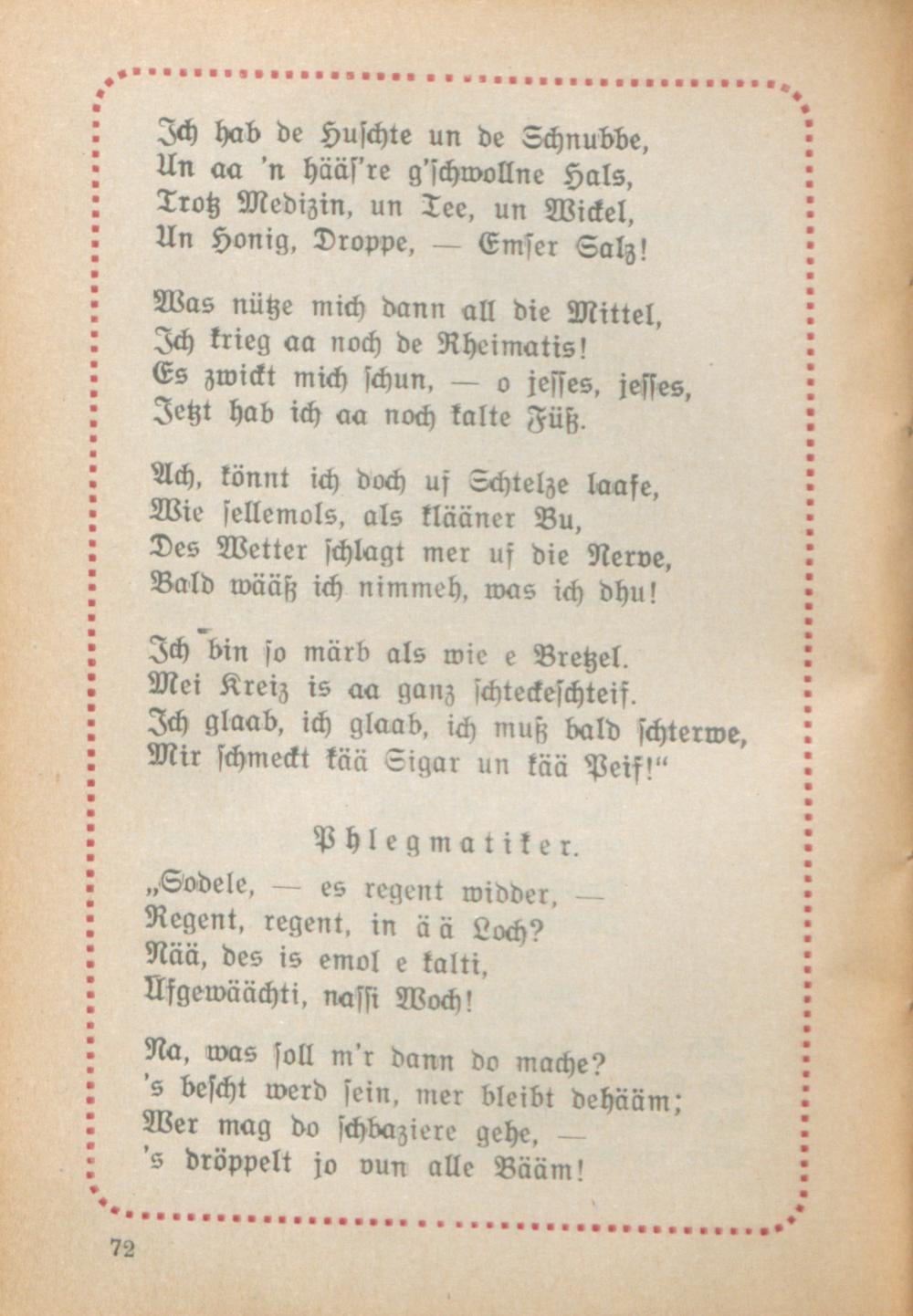 Ich hab de Huschte un de Schnubbe,
Un aa 'n hääs're g'schwollne Hals,
Trotz Medizin, un Tee, un Wickel,
Un Honig, Droppe, — Emser Salz!

Was nütze mich dann all die Mittel,
Ich krieg aa noch de Rheimatis!
Es zwickt mich schun, — o jesses, jesses,
Jetzt hab ich aa noch kalte Füß.

Ach, könnt ich doch uf Schtelze laafe,
Wie sellemols, als klääner Bu,
Des Wetter schlagt mer uf die Nerve,
Bald wääß ich nimmeh, was ich dhu!

Ich bin so märb als wie e Bretzel.
Mei Kreiz is aa ganz schteckeschteif.
Ich glaab, ich glaab, ich muß bald schterwe,
Mir schmeckt kää Sigar un kää Peif!"

Phlegmatiker.

„Sodele, — es regent widder, —
Regent, regent, in ää Loch?
Nää, des is emol e kalti,
Ufgewäächti, nassi Woch!

Na, was soll m'r dann do mache?
's bescht werd sein, mer bleibt dehääm;
Wer mag do schbaziere gehe, —
's dröppelt jo vun alle Bääm!

72